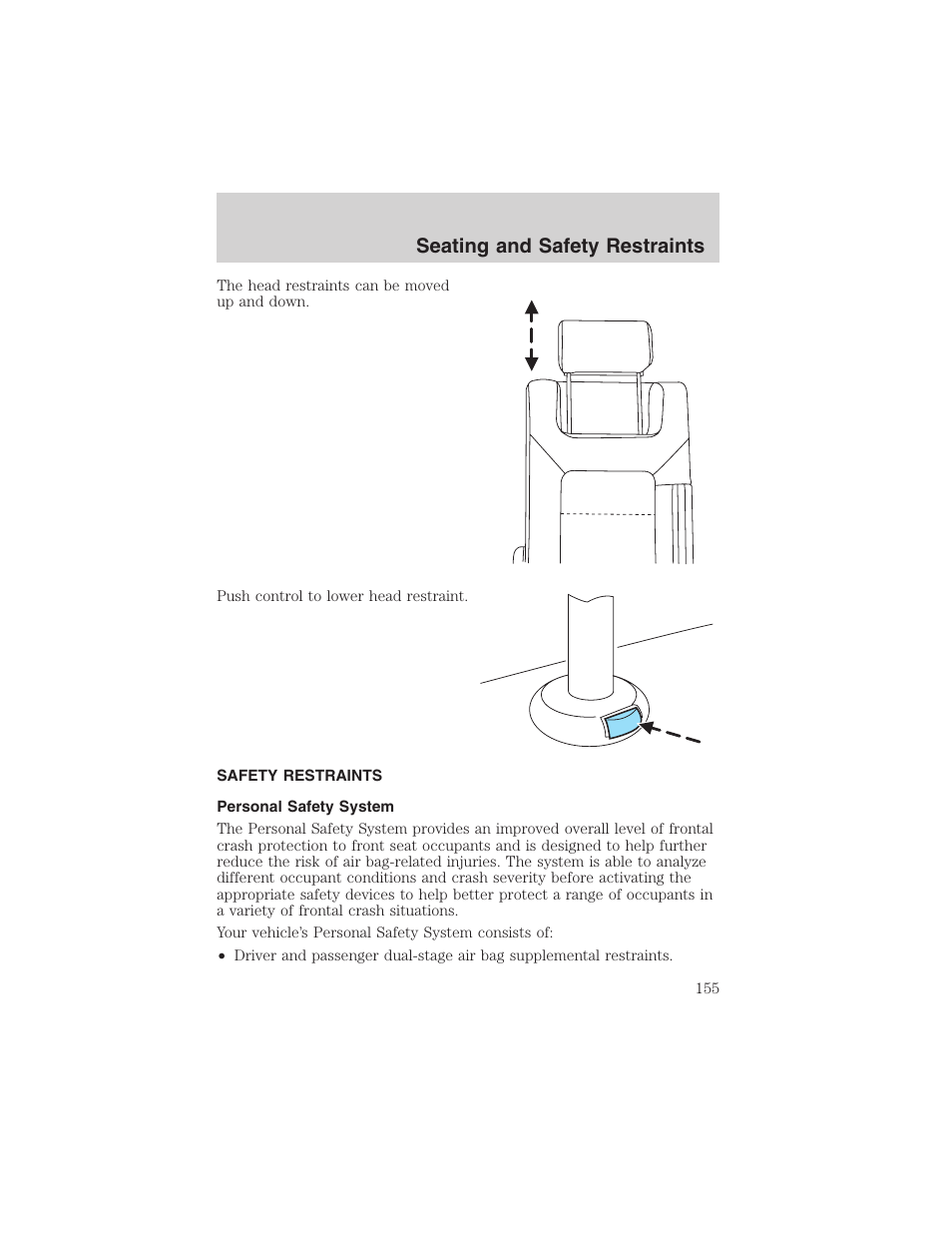 Seating and Safety Restraints

The head restraints can be moved up and down.

Push control to lower head restraint.

SAFETY RESTRAINTS

Personal Safety System

The Personal Safety System provides an improved overall level of frontal crash protection to front seat occupants and is designed to help further reduce the risk of air bag-related injuries. The system is able to analyze different occupant conditions and crash severity before activating the appropriate safety devices to help better protect a range of occupants in a variety of frontal crash situations.

Your vehicle's Personal Safety System consists of:

• Driver and passenger dual-stage air bag supplemental restraints.

155